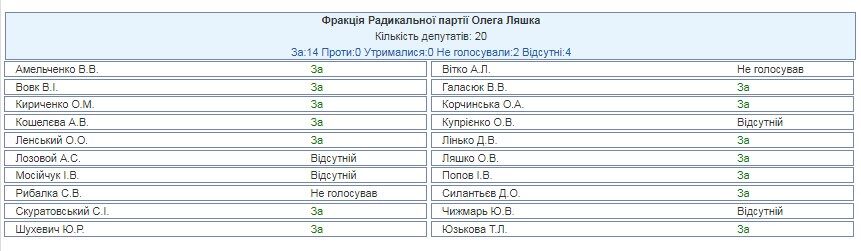 Фракція Радикальної партії Олега Ляшка
Кількість депутатів: 20
За:14 Проти:0 Утрималися:0 Не голосували:2 Відсутні:4

| | |
|---|---|
| Амельченко В.В. | За |
| Вовк В.І. | За |
| Кириченко О.М. | За |
| Кошелєва А.В. | За |
| Ленський О.О. | За |
| Лозовой А.С. | Відсутній |
| Мосійчук І.В. | Відсутній |
| Рибалка С.В. | Не голосував |
| Скуратовський С.І. | За |
| Шухевич Ю.Р. | За |

| | |
|---|---|
| Вітко А.Л. | Не голосував |
| Галасюк В.В. | За |
| Корчинська О.А. | За |
| Купрієнко О.В. | Відсутній |
| Лінько Д.В. | За |
| Ляшко О.В. | За |
| Попов І.В. | За |
| Силантьєв Д.О. | За |
| Чижмарь Ю.В. | Відсутній |
| Юзькова Т.Л. | За |